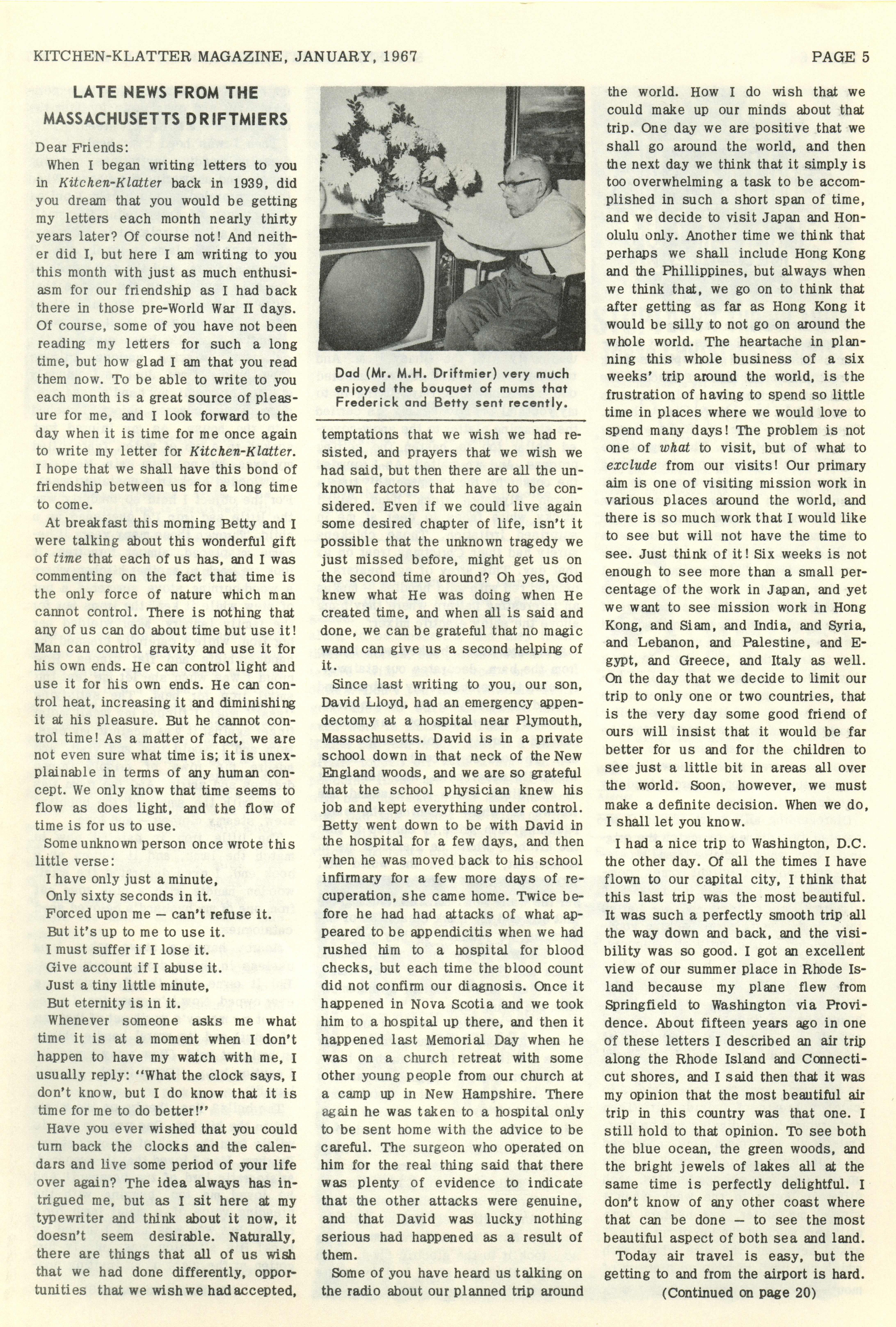 KITCHEN-KLATTER MAGAZINE, JANUARY, 1967 PAGE 5

LATE NEWS FROM THE MASSACHUSETTS DRIFTMIERS

Dear Friends:

When I began writing letters to you in Kitchen-Klatter back in 1939, did you dream that you would be getting my letters each month nearly thirty years later? Of course not! And neither did I, but here I am writing to you this month with just as much enthusiasm for our friendship as I had back there in those pre-World War II days. Of course, some of you have not been reading my letters for such a long time, but how glad I am that you read them now. To be able to write to you each month is a great source of pleasure for me, and I look forward to the day when it is time for me once again to write my letter for Kitchen-Klatter. I hope that we shall have this bond of friendship between us for a long time to come.

At breakfast this morning Betty and I were talking about this wonderful gift of time that each of us has, and I was commenting on the fact that time is the only force of nature which man cannot control. There is nothing that any of us can do about time but use it! Man can control gravity and use it for his own ends. He can control light and use it for his own ends. He can control heat, increasing it and diminishing it at his pleasure. But he cannot control time! As a matter of fact, we are not even sure what time is; it is unexplainable in terms of any human concept. We only know that time seems to flow as does light, and the flow of time is for us to use.

Some unknown person once wrote this little verse:

I have only just a minute,
Only sixty seconds in it.
Forced upon me — can't refuse it.
But it's up to me to use it.
I must suffer if I lose it.
Give account if I abuse it.
Just a tiny little minute,
But eternity is in it.

Whenever someone asks me what time it is at a moment when I don't happen to have my watch with me, I usually reply: "What the clock says, I don't know, but I do know that it is time for me to do better!"

Have you ever wished that you could turn back the clocks and the calendars and live some period of your life over again? The idea always has intrigued me, but as I sit here at my typewriter and think about it now, it doesn't seem desirable. Naturally, there are things that all of us wish that we had done differently, opportunities that we wish we had accepted,

Dad (Mr. M.H. Driftmier) very much enjoyed the bouquet of mums that Frederick and Betty sent recently.

temptations that we wish we had resisted, and prayers that we wish we had said, but then there are all the unknown factors that have to be considered. Even if we could live again some desired chapter of life, isn't it possible that the unknown tragedy we just missed before, might get us on the second time around? Oh yes, God knew what He was doing when He created time, and when all is said and done, we can be grateful that no magic wand can give us a second helping of it.

Since last writing to you, our son, David Lloyd, had an emergency appendectomy at a hospital near Plymouth, Massachusetts. David is in a private school down in that neck of the New England woods, and we are so grateful that the school physician knew his job and kept everything under control. Betty went down to be with David in the hospital for a few days, and then when he was moved back to his school infirmary for a few more days of recuperation, she came home. Twice before he had had attacks of what appeared to be appendicitis when we had rushed him to a hospital for blood checks, but each time the blood count did not confirm our diagnosis. Once it happened in Nova Scotia and we took him to a hospital up there, and then it happened last Memorial Day when he was on a church retreat with some other young people from our church at a camp up in New Hampshire. There again he was taken to a hospital only to be sent home with the advice to be careful. The surgeon who operated on him for the real thing said that there was plenty of evidence to indicate that the other attacks were genuine, and that David was lucky nothing serious had happened as a result of them.

Some of you have heard us talking on the radio about our planned trip around the world. How I do wish that we could make up our minds about that trip. One day we are positive that we shall go around the world, and then the next day we think that it simply is too overwhelming a task to be accomplished in such a short span of time, and we decide to visit Japan and Honolulu only. Another time we think that perhaps we shall include Hong Kong and the Phillippines, but always when we think that, we go on to think that after getting as far as Hong Kong it would be silly to not go on around the whole world. The heartache in planning this whole business of a six weeks' trip around the world, is the frustration of having to spend so little time in places where we would love to spend many days! The problem is not one of what to visit, but of what to exclude from our visits! Our primary aim is one of visiting mission work in various places around the world, and there is so much work that I would like to see but will not have the time to see. Just think of it! Six weeks is not enough to see more than a small percentage of the work in Japan, and yet we want to see mission work in Hong Kong, and Siam, and India, and Syria, and Lebanon, and Palestine, and Egypt, and Greece, and Italy as well. On the day that we decide to limit our trip to only one or two countries, that is the very day some good friend of ours will insist that it would be far better for us and for the children to see just a little bit in areas all over the world. Soon, however, we must make a definite decision. When we do, I shall let you know.

I had a nice trip to Washington, D.C. the other day. Of all the times I have flown to our capital city, I think that this last trip was the most beautiful. It was such a perfectly smooth trip all the way down and back, and the visibility was so good. I got an excellent view of our summer place in Rhode Island because my plane flew from Springfield to Washington via Providence. About fifteen years ago in one of these letters I described an air trip along the Rhode Island and Connecticut shores, and I said then that it was my opinion that the most beautiful air trip in this country was that one. I still hold to that opinion. To see both the blue ocean, the green woods, and the bright jewels of lakes all at the same time is perfectly delightful. I don't know of any other coast where that can be done — to see the most beautiful aspect of both sea and land.

Today air travel is easy, but the getting to and from the airport is hard.

(Continued on page 20)